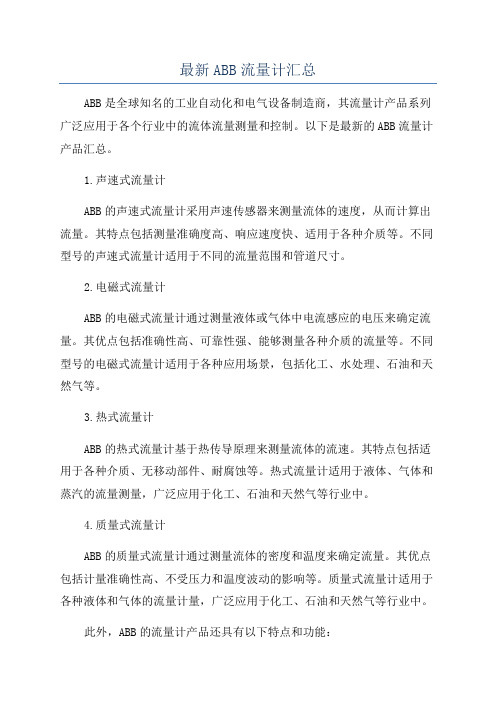 最新ABB流量计汇总

ABB是全球知名的工业自动化和电气设备制造商，其流量计产品系列广泛应用于各个行业中的流体流量测量和控制。以下是最新的ABB流量计产品汇总。

1.声速式流量计

ABB的声速式流量计采用声速传感器来测量流体的速度，从而计算出流量。其特点包括测量准确度高、响应速度快、适用于各种介质等。不同型号的声速式流量计适用于不同的流量范围和管道尺寸。

2.电磁式流量计

ABB的电磁式流量计通过测量液体或气体中电流感应的电压来确定流量。其优点包括准确性高、可靠性强、能够测量各种介质的流量等。不同型号的电磁式流量计适用于各种应用场景，包括化工、水处理、石油和天然气等。

3.热式流量计

ABB的热式流量计基于热传导原理来测量流体的流速。其特点包括适用于各种介质、无移动部件、耐腐蚀等。热式流量计适用于液体、气体和蒸汽的流量测量，广泛应用于化工、石油和天然气等行业中。

4.质量式流量计

ABB的质量式流量计通过测量流体的密度和温度来确定流量。其优点包括计量准确性高、不受压力和温度波动的影响等。质量式流量计适用于各种液体和气体的流量计量，广泛应用于化工、石油和天然气等行业中。

此外，ABB的流量计产品还具有以下特点和功能：